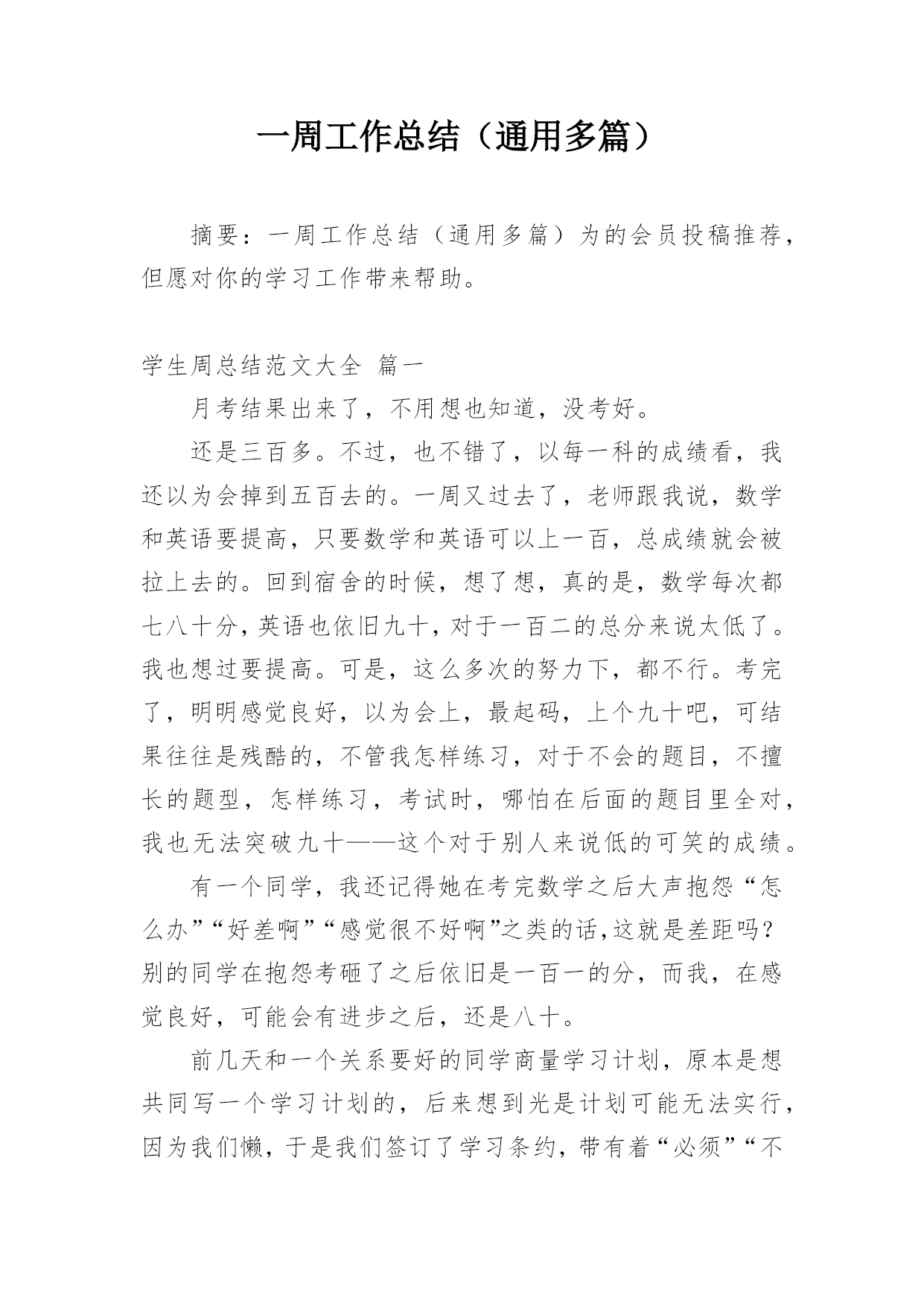 一周工作总结（通用多篇）

摘要：一周工作总结（通用多篇）为的会员投稿推荐，但愿对你的学习工作带来帮助。

学生周总结范文大全 篇一

月考结果出来了，不用想也知道，没考好。

还是三百多。不过，也不错了，以每一科的成绩看，我还以为会掉到五百去的。一周又过去了，老师跟我说，数学和英语要提高，只要数学和英语可以上一百，总成绩就会被拉上去的。回到宿舍的时候，想了想，真的是，数学每次都七八十分，英语也依旧九十，对于一百二的总分来说太低了。我也想过要提高。可是，这么多次的努力下，都不行。考完了，明明感觉良好，以为会上，最起码，上个九十吧，可结果往往是残酷的，不管我怎样练习，对于不会的题目，不擅长的题型，怎样练习，考试时，哪怕在后面的题目里全对，我也无法突破九十——这个对于别人来说低的可笑的成绩。

有一个同学，我还记得她在考完数学之后大声抱怨“怎么办”“好差啊”“感觉很不好啊”之类的话，这就是差距吗？别的同学在抱怨考砸了之后依旧是一百一的分，而我，在感觉良好，可能会有进步之后，还是八十。

前几天和一个关系要好的同学商量学习计划，原本是想共同写一个学习计划的，后来想到光是计划可能无法实行，因为我们懒，于是我们签订了学习条约，带有着“必须”“不